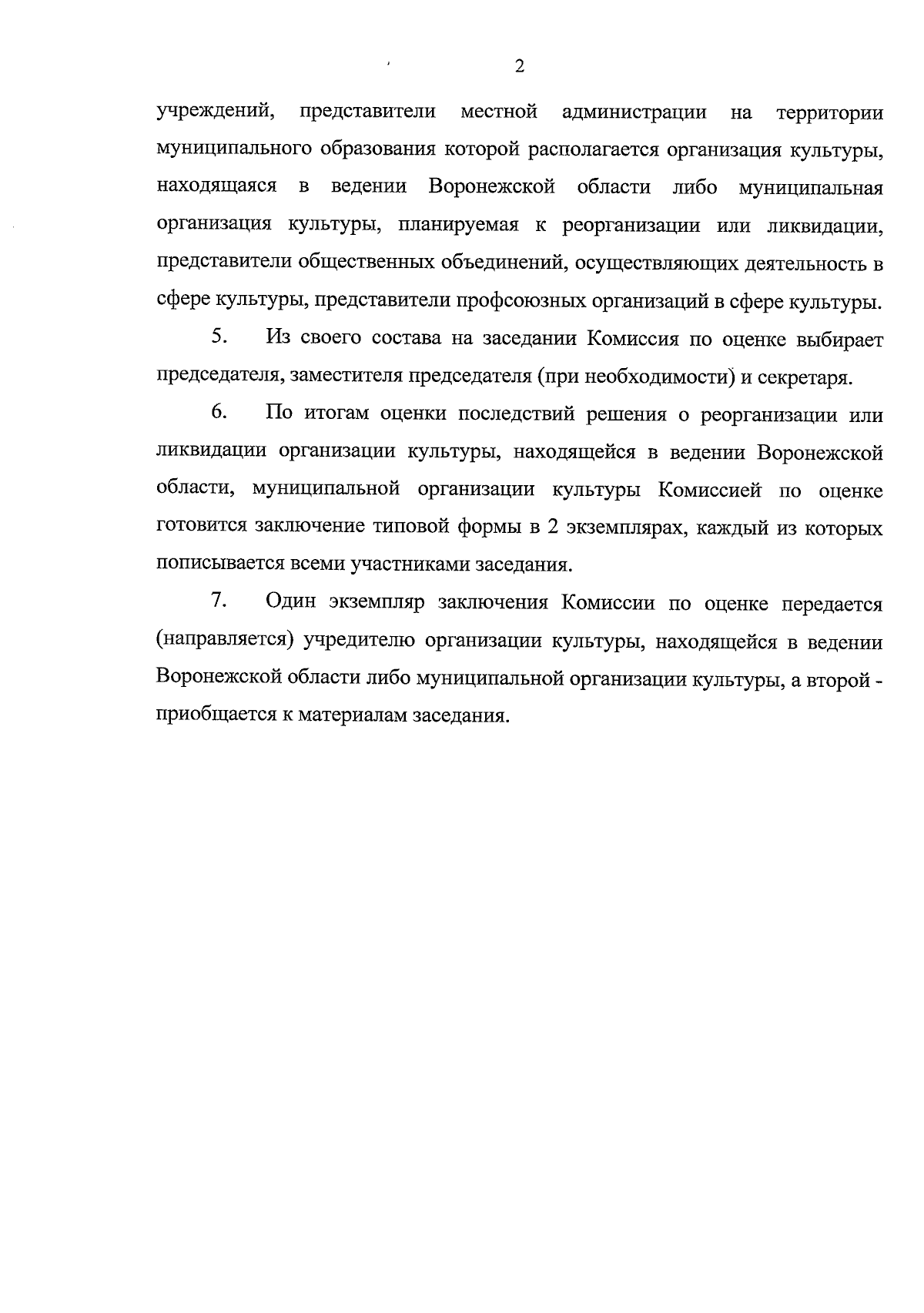 2

учреждений, представители местной администрации на территории муниципального образования которой располагается организация культуры, находящаяся в ведении Воронежской области либо муниципальная организация культуры, планируемая к реорганизации или ликвидации, представители общественных объединений, осуществляющих деятельность в сфере культуры, представители профсоюзных организаций в сфере культуры.

5. Из своего состава на заседании Комиссия по оценке выбирает председателя, заместителя председателя (при необходимости) и секретаря.

6. По итогам оценки последствий решения о реорганизации или ликвидации организации культуры, находящейся в ведении Воронежской области, муниципальной организации культуры Комиссией по оценке готовится заключение типовой формы в 2 экземплярах, каждый из которых пописывается всеми участниками заседания.

7. Один экземпляр заключения Комиссии по оценке передается (направляется) учредителю организации культуры, находящейся в ведении Воронежской области либо муниципальной организации культуры, а второй - приобщается к материалам заседания.